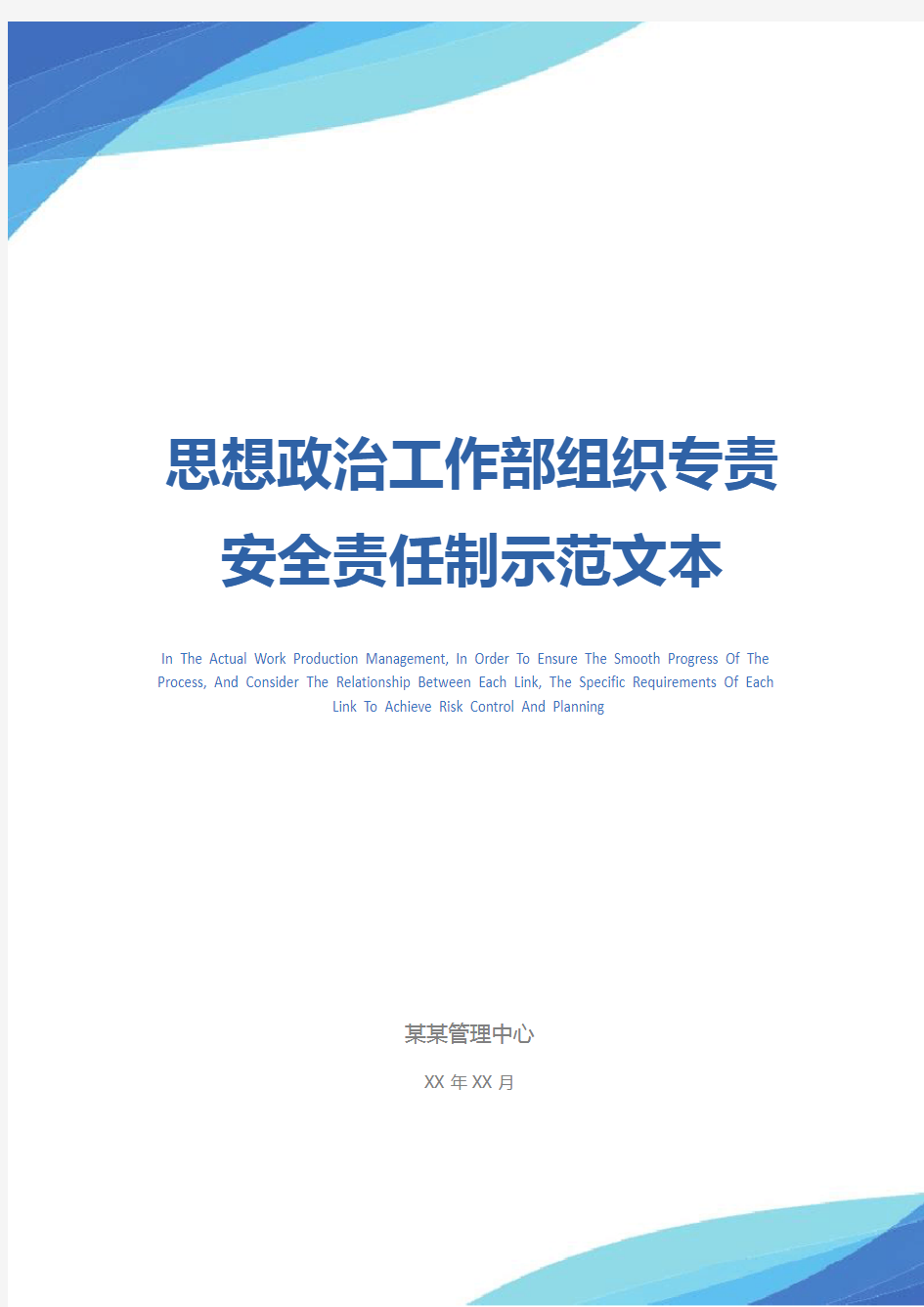 思想政治工作部组织专责安全责任制示范文本

In The Actual Work Production Management, In Order To Ensure The Smooth Progress Of The Process, And Consider The Relationship Between Each Link, The Specific Requirements Of Each Link To Achieve Risk Control And Planning

某某管理中心

XX 年 XX 月